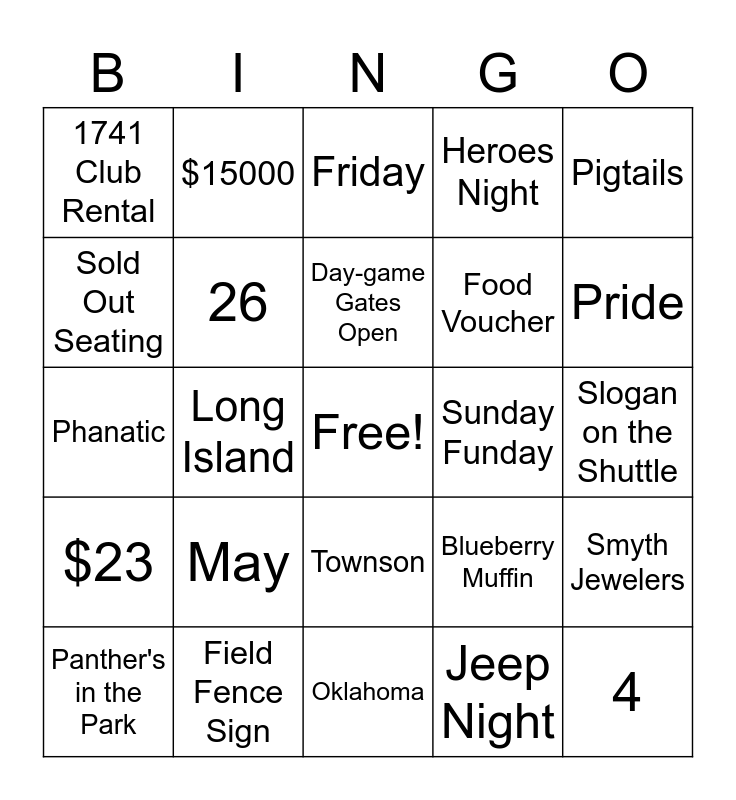 | B | I | N | G | O |
|---|---|---|---|---|
| 1741 Club Rental | \$15000 | Friday | Heroes Night | Pigtails |
| Sold Out Seating | 26 | Day-game Gates Open | Food Voucher | Pride |
| Phanatic | Long Island | Free! | Sunday Funday | Slogan on the Shuttle |
| \$23 | May | Townson | Blueberry Muffin | Smyth Jewelers |
| Panther's in the Park | Field Fence Sign | Oklahoma | Jeep Night | 4 |